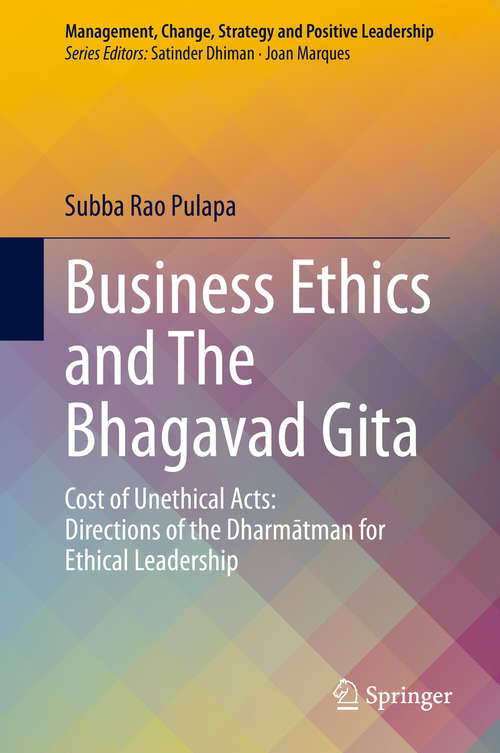 Management, Change, Strategy and Positive Leadership
Series Editors: Satinder Dhiman · Joan Marques

Subba Rao Pulapa

Business Ethics and The Bhagavad Gita

Cost of Unethical Acts: Directions of the Dharmātman for Ethical Leadership

Springer